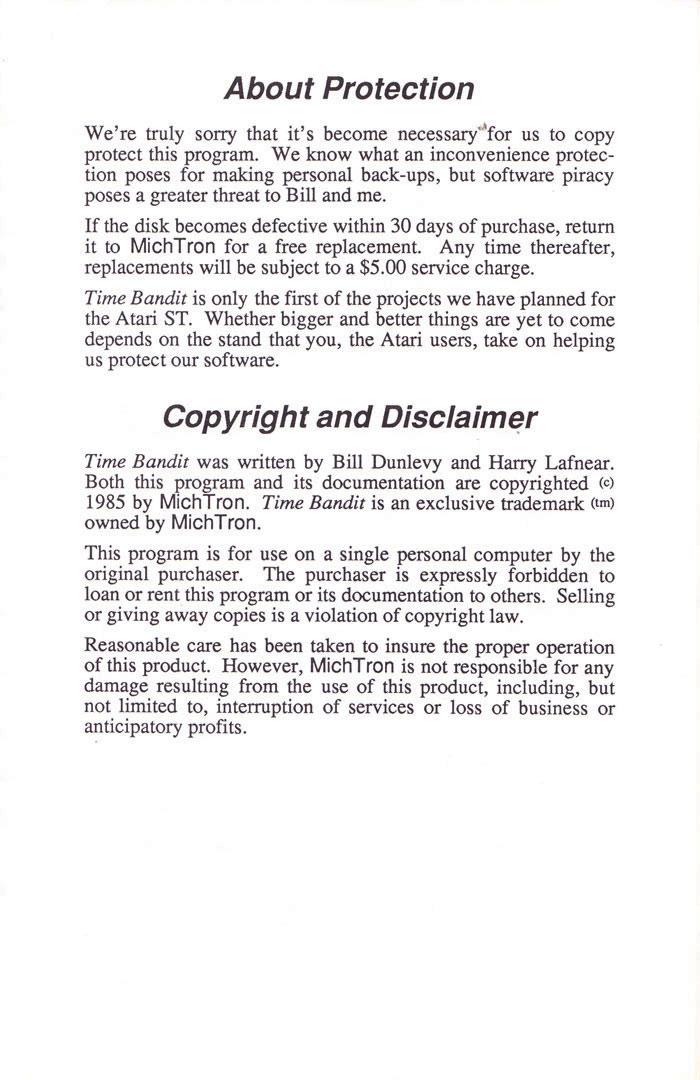 About Protection

We're truly sorry that it's become necessary for us to copy protect this program. We know what an inconvenience protection poses for making personal back-ups, but software piracy poses a greater threat to Bill and me.

If the disk becomes defective within 30 days of purchase, return it to MichTron for a free replacement. Any time thereafter, replacements will be subject to a $5.00 service charge.

Time Bandit is only the first of the projects we have planned for the Atari ST. Whether bigger and better things are yet to come depends on the stand that you, the Atari users, take on helping us protect our software.

Copyright and Disclaimer

Time Bandit was written by Bill Dunlevy and Harry Lafnear. Both this program and its documentation are copyrighted (c) 1985 by MichTron. Time Bandit is an exclusive trademark (tm) owned by MichTron.

This program is for use on a single personal computer by the original purchaser. The purchaser is expressly forbidden to loan or rent this program or its documentation to others. Selling or giving away copies is a violation of copyright law.

Reasonable care has been taken to insure the proper operation of this product. However, MichTron is not responsible for any damage resulting from the use of this product, including, but not limited to, interruption of services or loss of business or anticipatory profits.